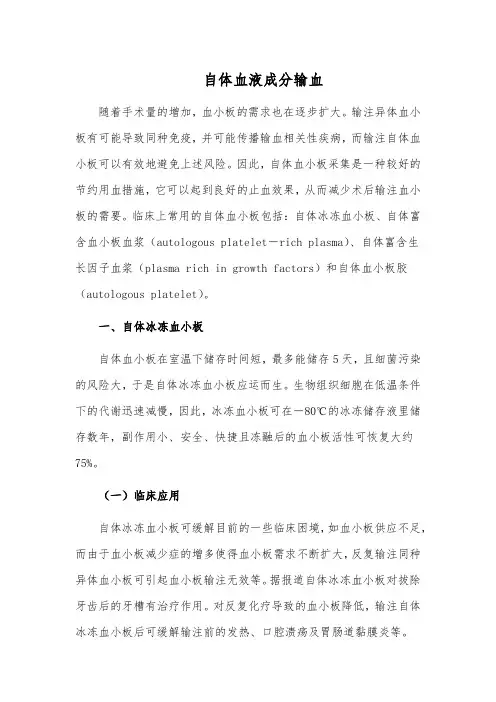 自体血液成分输血

随着手术量的增加，血小板的需求也在逐步扩大。输注异体血小板有可能导致同种免疫，并可能传播输血相关性疾病，而输注自体血小板可以有效地避免上述风险。因此，自体血小板采集是一种较好的节约用血措施，它可以起到良好的止血效果，从而减少术后输注血小板的需要。临床上常用的自体血小板包括：自体冰冻血小板、自体富含血小板血浆（autologous platelet－rich plasma)、自体富含生长因子血浆（plasma rich in growth factors）和自体血小板胶（autologous platelet)。

一、自体冰冻血小板

自体血小板在室温下储存时间短，最多能储存5天，且细菌污染的风险大，于是自体冰冻血小板应运而生。生物组织细胞在低温条件下的代谢迅速减慢，因此，冰冻血小板可在－80℃的冰冻储存液里储存数年，副作用小、安全、快捷且冻融后的血小板活性可恢复大约75%。

（一）临床应用

自体冰冻血小板可缓解目前的一些临床困境，如血小板供应不足，而由于血小板减少症的增多使得血小板需求不断扩大，反复输注同种异体血小板可引起血小板输注无效等。据报道自体冰冻血小板对拔除牙齿后的牙槽有治疗作用。对反复化疗导致的血小板降低，输注自体冰冻血小板后可缓解输注前的发热、口腔溃疡及胃肠道黏膜炎等。